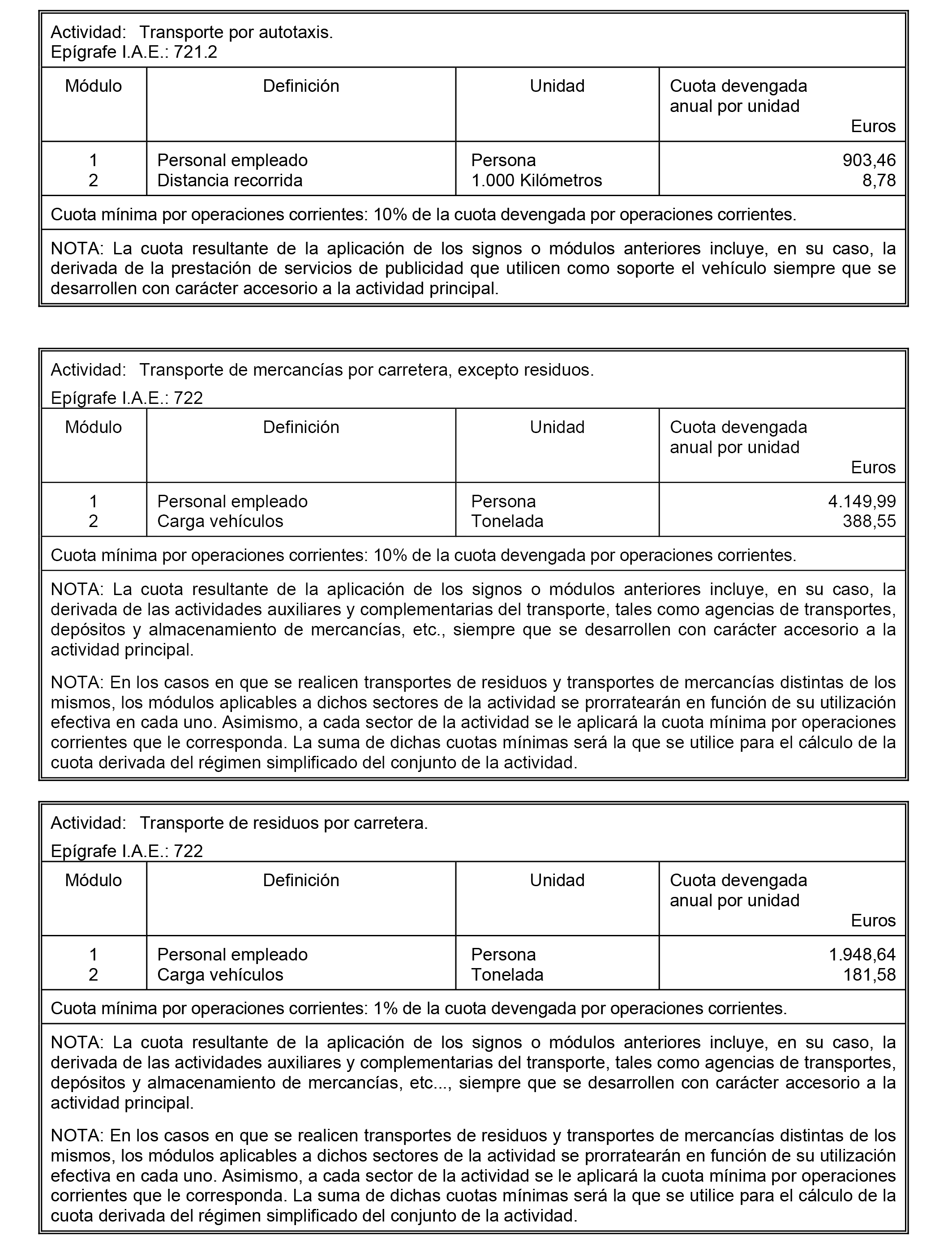 Actividad: Transporte por autotaxis.
Epígrafe I.A.E.: 721.2

| Módulo | Definición | Unidad | Cuota devengada anual por unidad Euros |
|---|---|---|---|
| 1 | Personal empleado | Persona | 903,46 |
| 2 | Distancia recorrida | 1.000 Kilómetros | 8,78 |

Cuota mínima por operaciones corrientes: 10% de la cuota devengada por operaciones corrientes.

NOTA: La cuota resultante de la aplicación de los signos o módulos anteriores incluye, en su caso, la derivada de la prestación de servicios de publicidad que utilicen como soporte el vehículo siempre que se desarrollen con carácter accesorio a la actividad principal.

Actividad: Transporte de mercancías por carretera, excepto residuos.
Epígrafe I.A.E.: 722

| Módulo | Definición | Unidad | Cuota devengada anual por unidad Euros |
|---|---|---|---|
| 1 | Personal empleado | Persona | 4.149,99 |
| 2 | Carga vehículos | Tonelada | 388,55 |

Cuota mínima por operaciones corrientes: 10% de la cuota devengada por operaciones corrientes.

NOTA: La cuota resultante de la aplicación de los signos o módulos anteriores incluye, en su caso, la derivada de las actividades auxiliares y complementarias del transporte, tales como agencias de transportes, depósitos y almacenamiento de mercancías, etc., siempre que se desarrollen con carácter accesorio a la actividad principal.

NOTA: En los casos en que se realicen transportes de residuos y transportes de mercancías distintas de los mismos, los módulos aplicables a dichos sectores de la actividad se prorratearán en función de su utilización efectiva en cada uno. Asimismo, a cada sector de la actividad se le aplicará la cuota mínima por operaciones corrientes que le corresponda. La suma de dichas cuotas mínimas será la que se utilice para el cálculo de la cuota derivada del régimen simplificado del conjunto de la actividad.

Actividad: Transporte de residuos por carretera.
Epígrafe I.A.E.: 722

| Módulo | Definición | Unidad | Cuota devengada anual por unidad Euros |
|---|---|---|---|
| 1 | Personal empleado | Persona | 1.948,64 |
| 2 | Carga vehículos | Tonelada | 181,58 |

Cuota mínima por operaciones corrientes: 1% de la cuota devengada por operaciones corrientes.

NOTA: La cuota resultante de la aplicación de los signos o módulos anteriores incluye, en su caso, la derivada de las actividades auxiliares y complementarias del transporte, tales como agencias de transportes, depósitos y almacenamiento de mercancías, etc..., siempre que se desarrollen con carácter accesorio a la actividad principal.

NOTA: En los casos en que se realicen transportes de residuos y transportes de mercancías distintas de los mismos, los módulos aplicables a dichos sectores de la actividad se prorratearán en función de su utilización efectiva en cada uno. Asimismo, a cada sector de la actividad se le aplicará la cuota mínima por operaciones corrientes que le corresponda. La suma de dichas cuotas mínimas será la que se utilice para el cálculo de la cuota derivada del régimen simplificado del conjunto de la actividad.